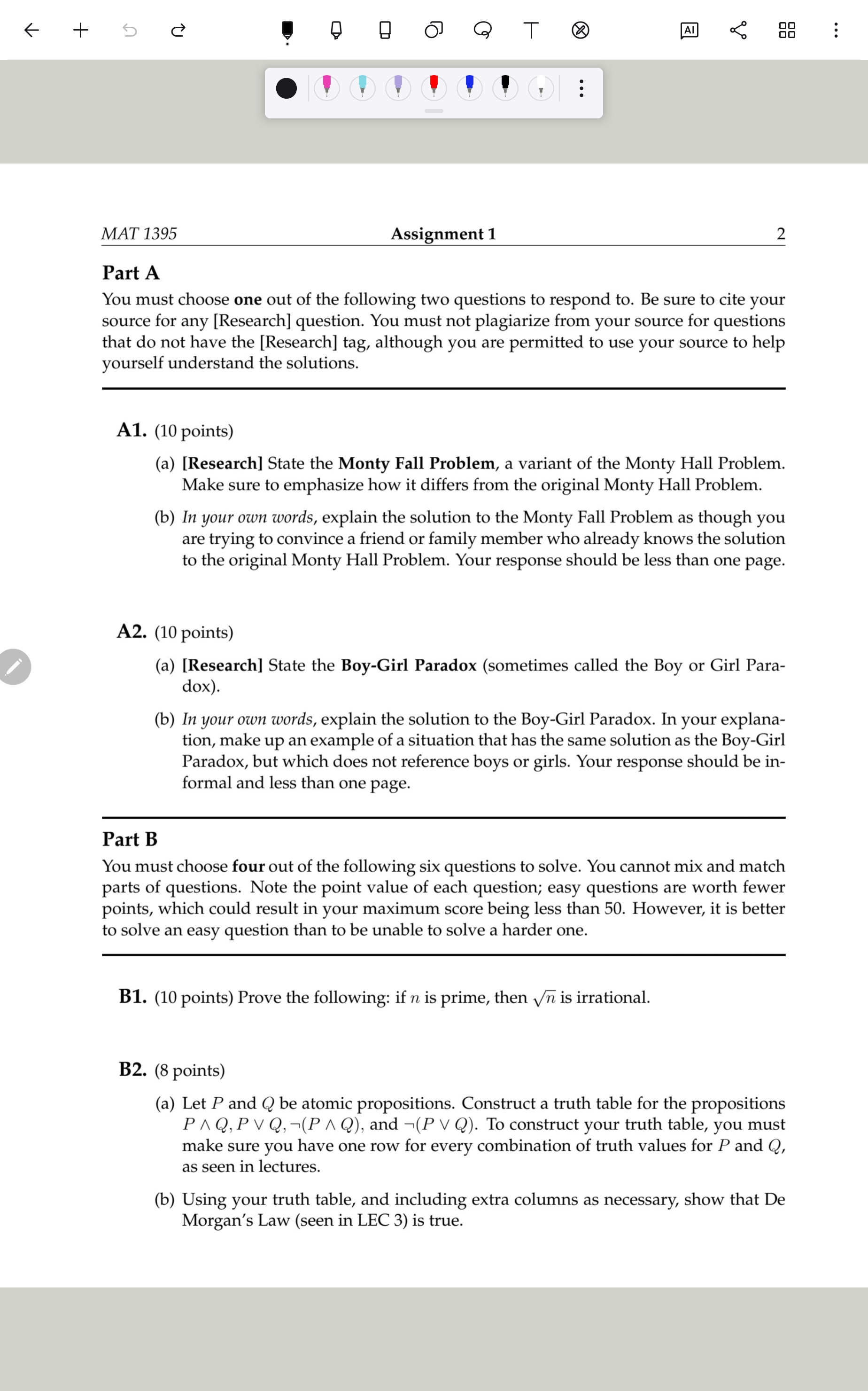 AI

MAT 1395 Assignment 1 2

Part A

You must choose one out of the following two questions to respond to. Be sure to cite your source for any [Research] question. You must not plagiarize from your source for questions that do not have the [Research] tag, although you are permitted to use your source to help yourself understand the solutions.

A1. (10 points)

(a) [Research] State the Monty Fall Problem, a variant of the Monty Hall Problem. Make sure to emphasize how it differs from the original Monty Hall Problem.

(b) In your own words, explain the solution to the Monty Fall Problem as though you are trying to convince a friend or family member who already knows the solution to the original Monty Hall Problem. Your response should be less than one page.

A2. (10 points)

(a) [Research] State the Boy-Girl Paradox (sometimes called the Boy or Girl Paradox).

(b) In your own words, explain the solution to the Boy-Girl Paradox. In your explanation, make up an example of a situation that has the same solution as the Boy-Girl Paradox, but which does not reference boys or girls. Your response should be informal and less than one page.

Part B

You must choose four out of the following six questions to solve. You cannot mix and match parts of questions. Note the point value of each question; easy questions are worth fewer points, which could result in your maximum score being less than 50. However, it is better to solve an easy question than to be unable to solve a harder one.

B1. (10 points) Prove the following: if $n$ is prime, then $\sqrt{n}$ is irrational.

B2. (8 points)

(a) Let $P$ and $Q$ be atomic propositions. Construct a truth table for the propositions $P \wedge Q, P \vee Q, \neg(P \wedge Q)$, and $\neg(P \vee Q)$. To construct your truth table, you must make sure you have one row for every combination of truth values for $P$ and $Q$, as seen in lectures.

(b) Using your truth table, and including extra columns as necessary, show that De Morgan's Law (seen in LEC 3) is true.